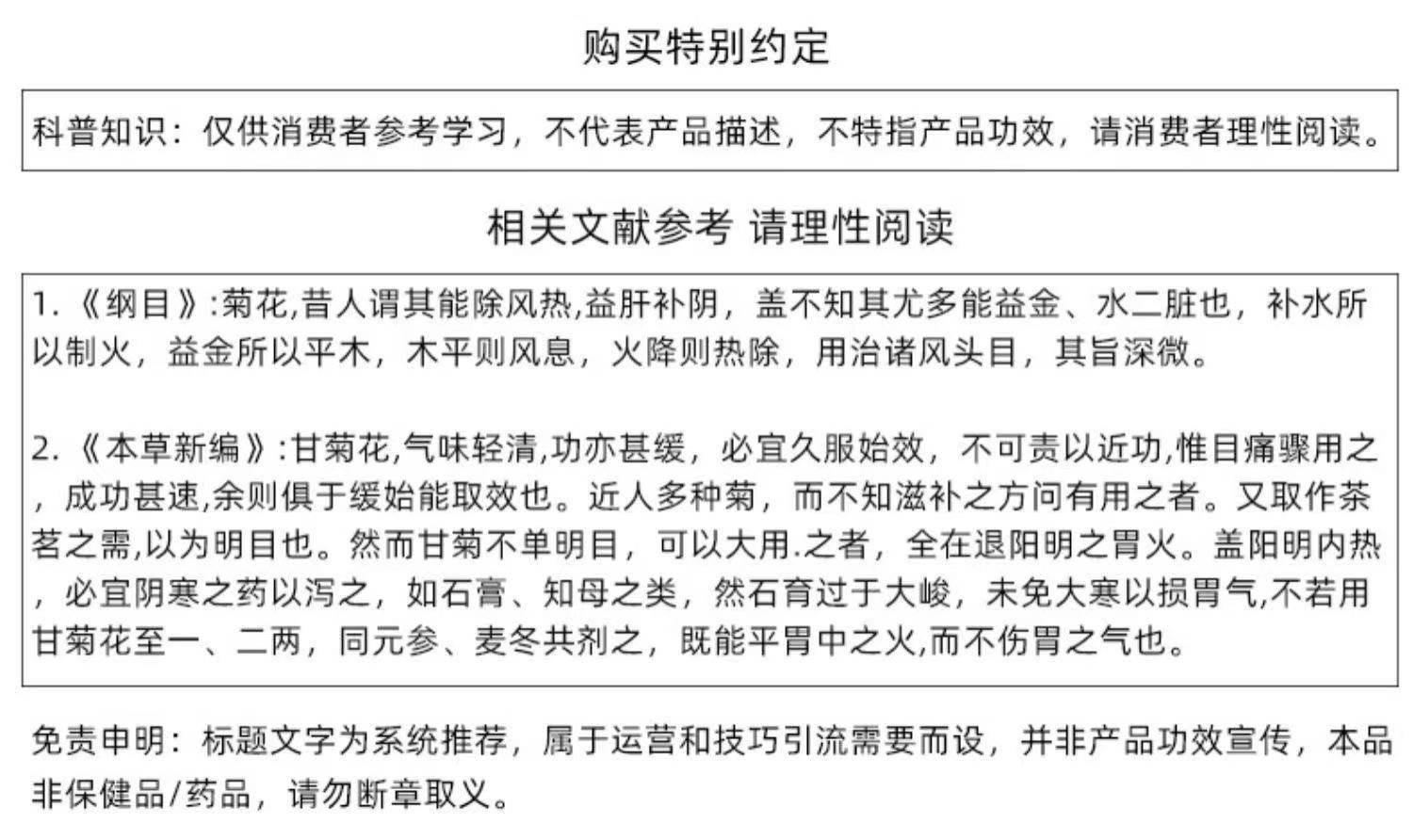 购买特别约定

科普知识：仅供消费者参考学习，不代表产品描述，不特指产品功效，请消费者理性阅读。

相关文献参考 请理性阅读

1.《纲目》:菊花,昔人谓其能除风热,益肝补阴，盖不知其尤多能益金、水二脏也，补水所以制火，益金所以平木，木平则风息，火降则热除，用治诸风头目，其旨深微。

2.《本草新编》:甘菊花,气味轻清,功亦甚缓，必宜久服始效，不可责以近功,惟目痛骤用之，成功甚速,余则俱于缓始能取效也。近人多种菊，而不知滋补之方间有用之者。又取作茶茗之需,以为明目也。然而甘菊不单明目，可以大用.之者，全在退阳明之胃火。盖阳明内热，必宜阴寒之药以泻之，如石膏、知母之类，然石育过于大峻，未免大寒以损胃气,不若用甘菊花至一、二两，同元参、麦冬共剂之，既能平胃中之火,而不伤胃之气也。

免责申明：标题文字为系统推荐，属于运营和技巧引流需要而设，并非产品功效宣传，本品非保健品/药品，请勿断章取义。